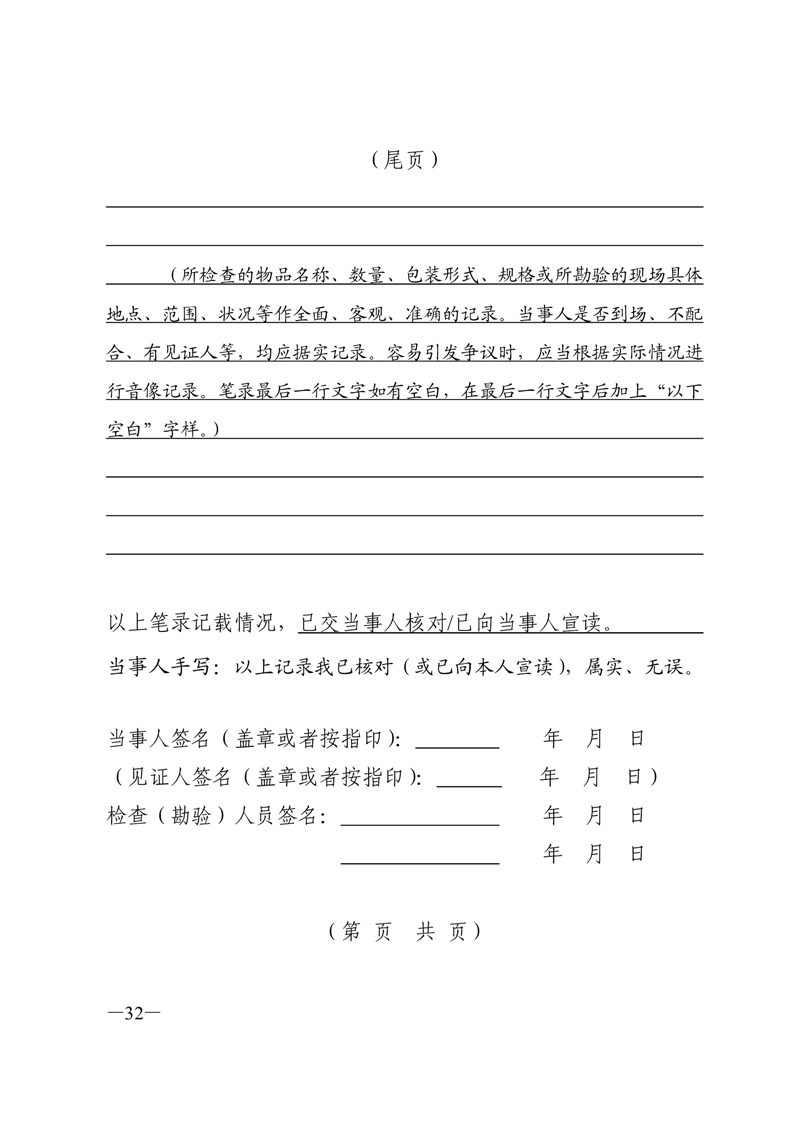 （尾页）

（所检查的物品名称、数量、包装形式、规格或所勘验的现场具体地点、范围、状况等作全面、客观、准确的记录。当事人是否到场、不配合、有见证人等，均应据实记录。容易引发争议时，应当根据实际情况进行音像记录。笔录最后一行文字如有空白，在最后一行文字后加上“以下空白”字样。）

以上笔录记载情况，已交当事人核对/已向当事人宣读。

当事人手写：以上记录我已核对（或已向本人宣读），属实、无误。

当事人签名（盖章或者按指印）：________ 年 月 日

（见证人签名（盖章或者按指印）：______ 年 月 日）

检查（勘验）人员签名：______________ 年 月 日

______________ 年 月 日

（第 页 共 页）

—32—